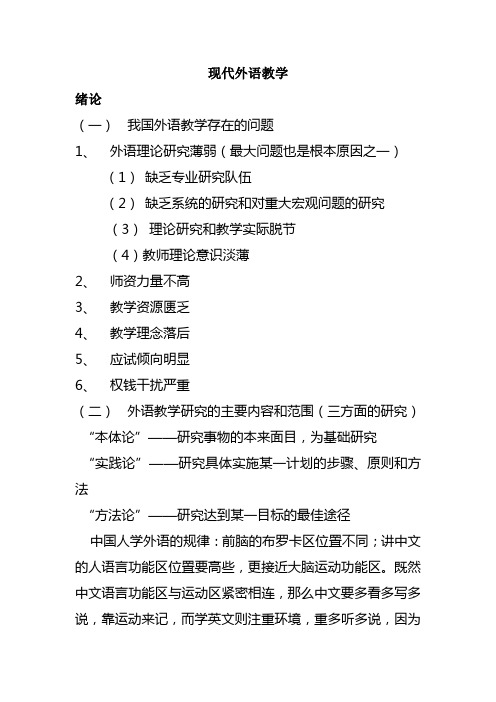 现代外语教学

绪论

（一） 我国外语教学存在的问题

1、 外语理论研究薄弱（最大问题也是根本原因之一）

（1） 缺乏专业研究队伍

（2） 缺乏系统的研究和对重大宏观问题的研究

（3） 理论研究和教学实际脱节

（4）教师理论意识淡薄

2、 师资力量不高

3、 教学资源匮乏

4、 教学理念落后

5、 应试倾向明显

6、 权钱干扰严重

（二） 外语教学研究的主要内容和范围（三方面的研究）

“本体论”——研究事物的本来面目，为基础研究

“实践论”——研究具体实施某一计划的步骤、原则和方法

“方法论”——研究达到某一目标的最佳途径

中国人学外语的规律：前脑的布罗卡区位置不同；讲中文的人语言功能区位置要高些，更接近大脑运动功能区。既然中文语言功能区与运动区紧密相连，那么中文要多看多写多说，靠运动来记，而学英文则注重环境，重多听多说，因为